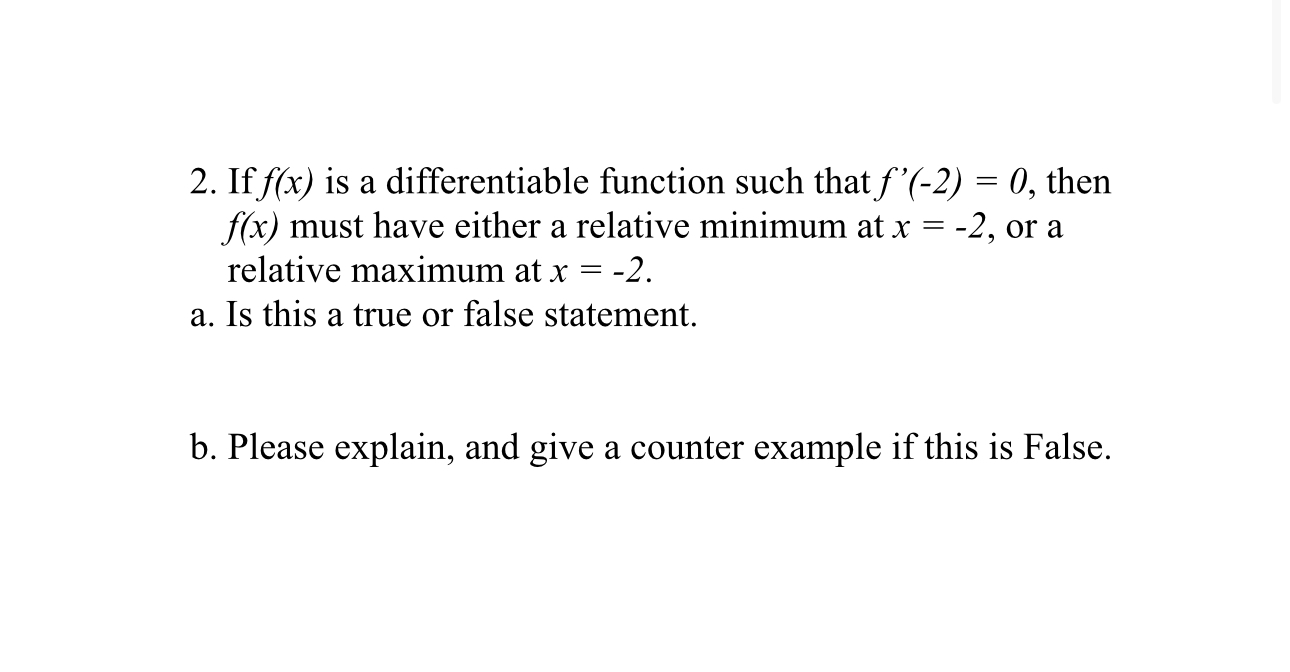 2. If $f(x)$ is a differentiable function such that $f'(-2) = 0$, then $f(x)$ must have either a relative minimum at $x = -2$, or a relative maximum at $x = -2$.
a. Is this a true or false statement.

b. Please explain, and give a counter example if this is False.